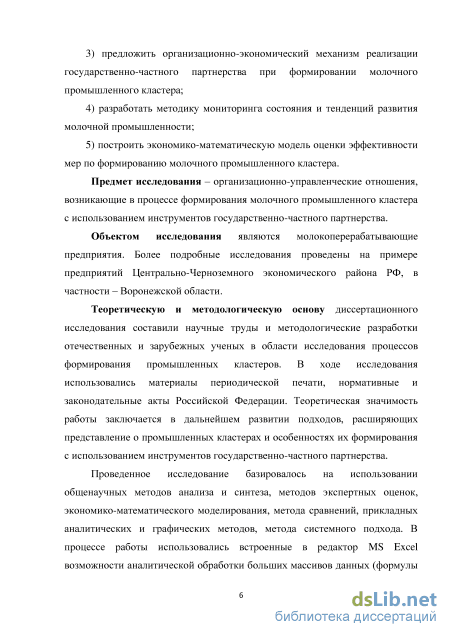 3) предложить организационно-экономический механизм реализации государственно-частного партнерства при формировании молочного промышленного кластера;

4) разработать методику мониторинга состояния и тенденций развития молочной промышленности;

5) построить экономико-математическую модель оценки эффективности мер по формированию молочного промышленного кластера.

Предмет исследования – организационно-управленческие отношения, возникающие в процессе формирования молочного промышленного кластера с использованием инструментов государственно-частного партнерства.

Объектом исследования являются молокоперерабатывающие предприятия. Более подробные исследования проведены на примере предприятий Центрально-Черноземного экономического района РФ, в частности – Воронежской области.

Теоретическую и методологическую основу диссертационного исследования составили научные труды и методологические разработки отечественных и зарубежных ученых в области исследования процессов формирования промышленных кластеров. В ходе исследования использовались материалы периодической печати, нормативные и законодательные акты Российской Федерации. Теоретическая значимость работы заключается в дальнейшем развитии подходов, расширяющих представление о промышленных кластерах и особенностях их формирования с использованием инструментов государственно-частного партнерства.

Проведенное исследование базировалось на использовании общенаучных методов анализа и синтеза, методов экспертных оценок, экономико-математического моделирования, метода сравнений, прикладных аналитических и графических методов, метода системного подхода. В процессе работы использовались встроенные в редактор MS Excel возможности аналитической обработки больших массивов данных (формулы

6

dsLib.net
библиотека диссертаций